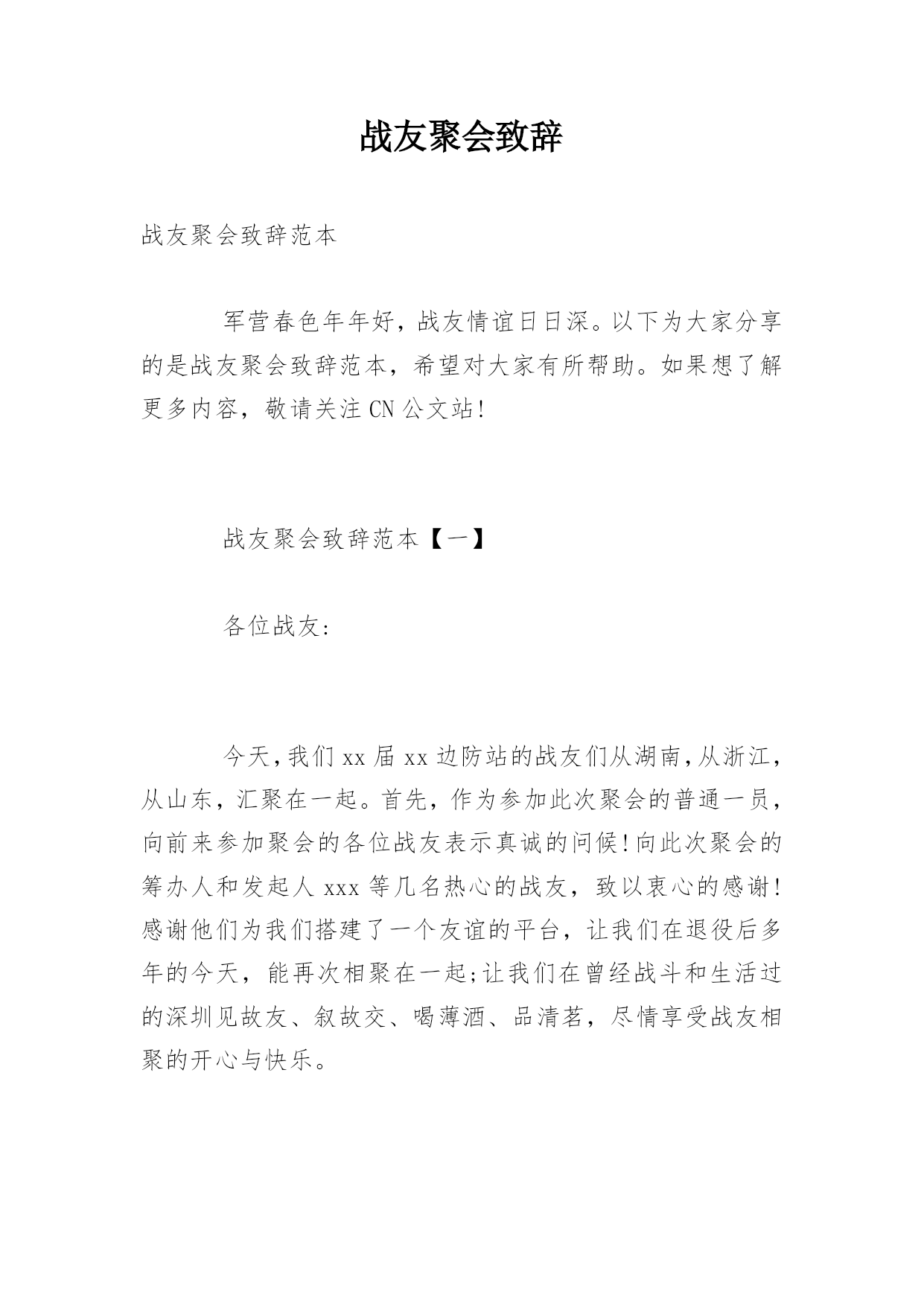 战友聚会致辞

战友聚会致辞范本

军营春色年年好，战友情谊日日深。以下为大家分享的是战友聚会致辞范本，希望对大家有所帮助。如果想了解更多内容，敬请关注CN公文站！

战友聚会致辞范本【一】

各位战友：

今天，我们xx届xx边防站的战友们从湖南，从浙江，从山东，汇聚在一起。首先，作为参加此次聚会的普通一员，向前来参加聚会的各位战友表示真诚的问候！向此次聚会的筹办人和发起人xxx等几名热心的战友，致以衷心的感谢！感谢他们为我们搭建了一个友谊的平台，让我们在退役后多年的今天，能再次相聚在一起;让我们在曾经战斗和生活过的深圳见故友、叙故交、喝薄酒、品清茗，尽情享受战友相聚的开心与快乐。